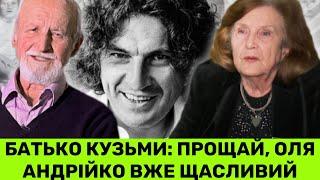 БАТЬКО КУЗЬМИ: ПРОЩАЙ, ОЛЯ
АНДРІЙКО ВЖЕ ЩАСЛИВИЙ